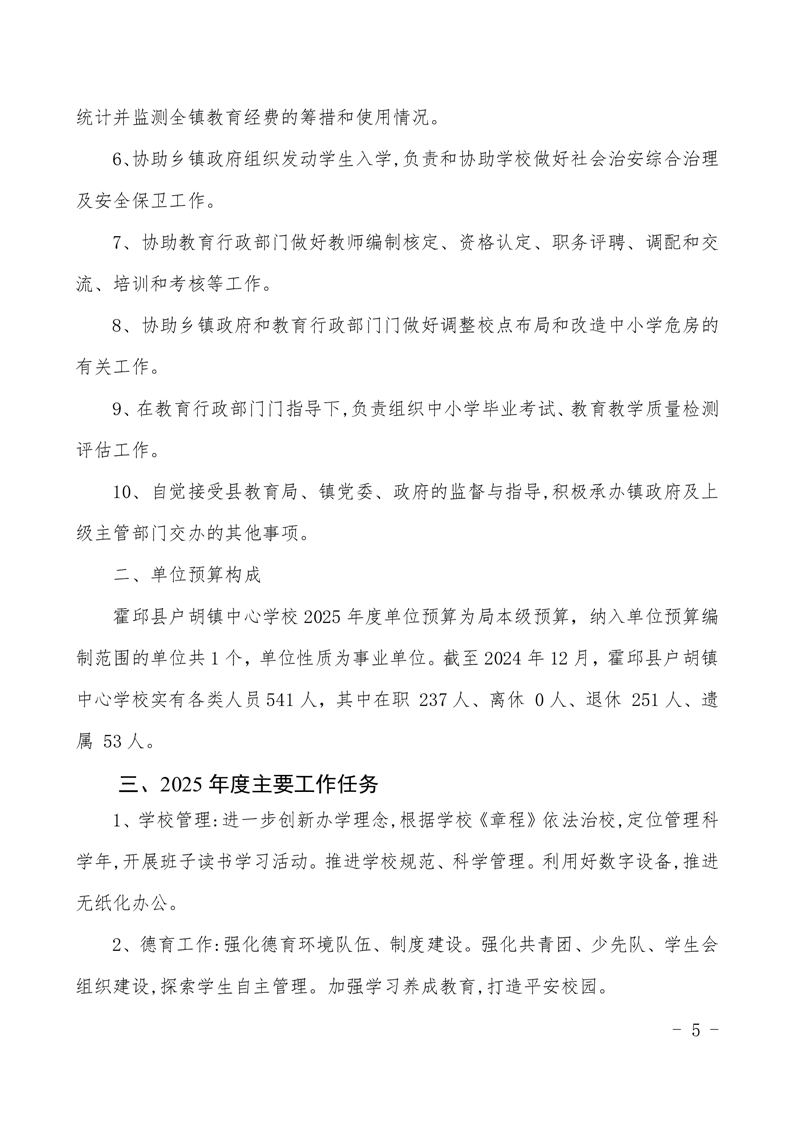 统计并监测全镇教育经费的筹措和使用情况。

6、协助乡镇政府组织发动学生入学，负责和协助学校做好社会治安综合治理及安全保卫工作。

7、协助教育行政部门做好教师编制核定、资格认定、职务评聘、调配和交流、培训和考核等工作。

8、协助乡镇政府和教育行政部门门做好调整校点布局和改造中小学危房的有关工作。

9、在教育行政部门门指导下，负责组织中小学毕业考试、教育教学质量检测评估工作。

10、自觉接受县教育局、镇党委、政府的监督与指导，积极承办镇政府及上级主管部门交办的其他事项。

二、单位预算构成

霍邱县户胡镇中心学校2025年度单位预算为局本级预算，纳入单位预算编制范围的单位共1个，单位性质为事业单位。截至2024年12月，霍邱县户胡镇中心学校实有各类人员541人，其中在职 237人、离休 0人、退休 251人、遗属 53人。

三、2025年度主要工作任务

1、学校管理：进一步创新办学理念，根据学校《章程》依法治校，定位管理科学年，开展班子读书学习活动。推进学校规范、科学管理。利用好数字设备，推进无纸化办公。

2、德育工作：强化德育环境队伍、制度建设。强化共青团、少先队、学生会组织建设，探索学生自主管理。加强学习养成教育，打造平安校园。

- 5 -